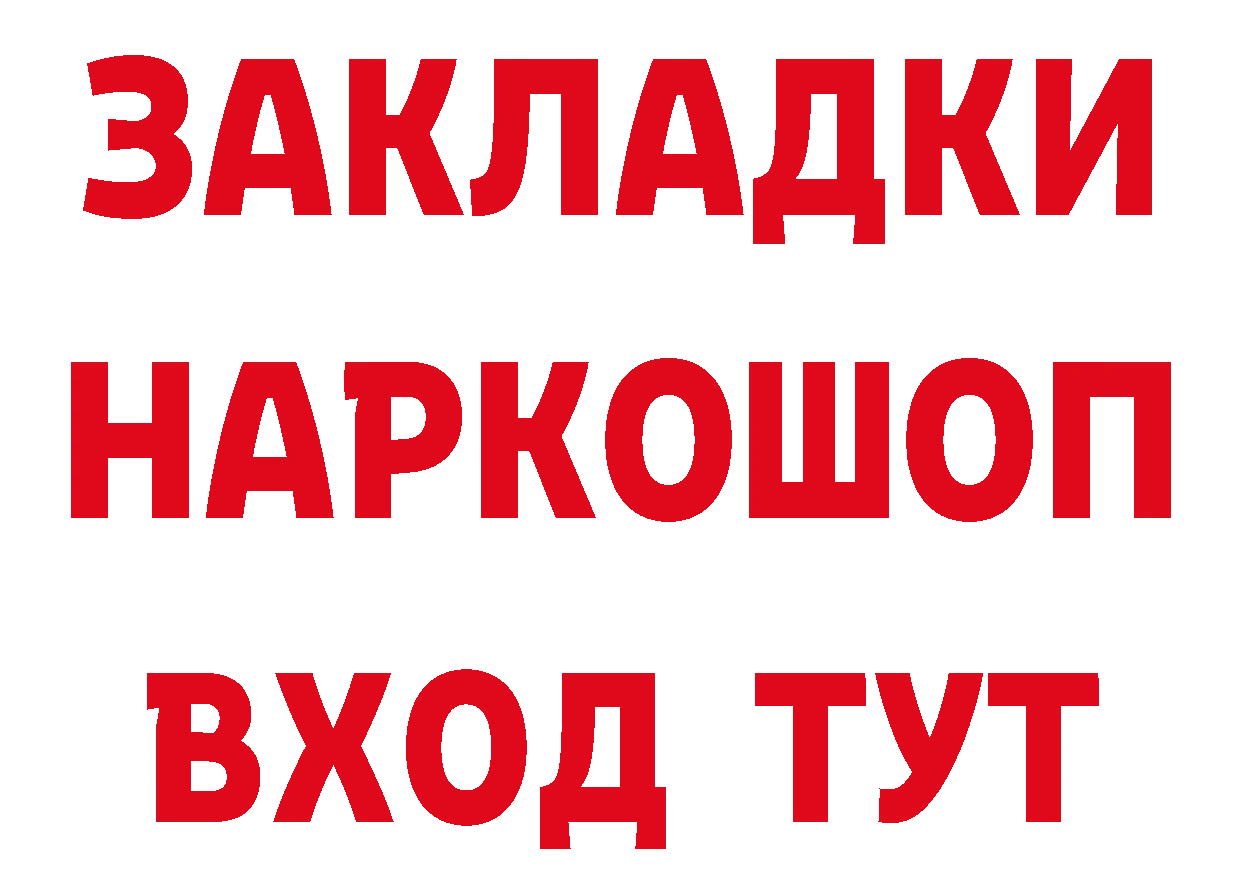 ЗАКЛАДКИ НАРКОШОП ВХОД ТУТ